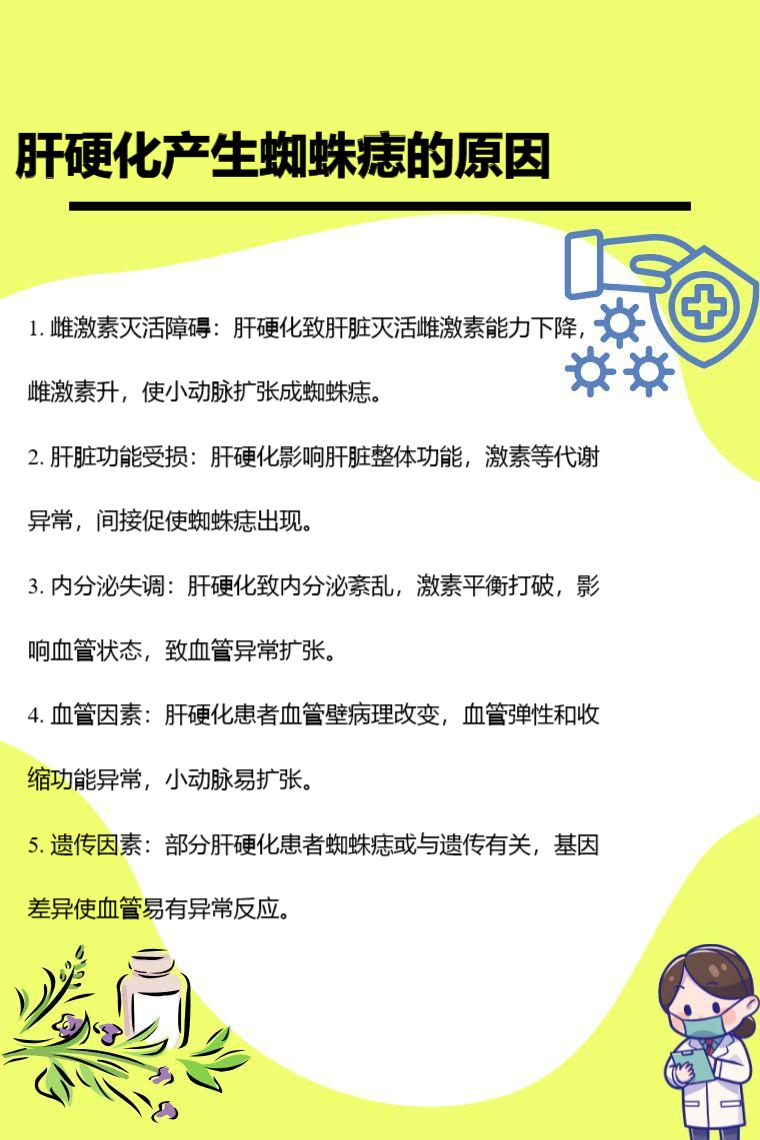 肝硬化产生蜘蛛痣的原因

1. 雌激素灭活障碍：肝硬化致肝脏灭活雌激素能力下降，雌激素升，使小动脉扩张成蜘蛛痣。

2. 肝脏功能受损：肝硬化影响肝脏整体功能，激素等代谢异常，间接促使蜘蛛痣出现。

3. 内分泌失调：肝硬化致内分泌紊乱，激素平衡打破，影响血管状态，致血管异常扩张。

4. 血管因素：肝硬化患者血管壁病理改变，血管弹性和收缩功能异常，小动脉易扩张。

5. 遗传因素：部分肝硬化患者蜘蛛痣或与遗传有关，基因差异使血管易有异常反应。